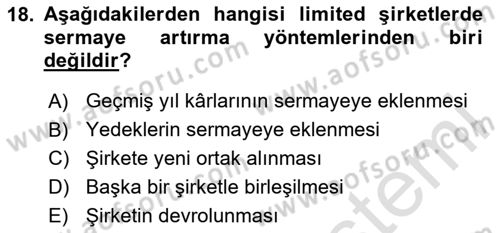 18. Aşağıdakilerden hangisi limited şirketlerde sermaye artırma yöntemlerinden biri değildir?

A) Geçmiş yıl kârlarının sermayeye eklenmesi
B) Yedeklerin sermayeye eklenmesi
C) Şirkete yeni ortak alınması
D) Başka bir şirketle birleşilmesi
E) Şirketin devrolunması

www.aofsoru.com
www.aofsoru.com
www.aofsoru.com
www.aofsoru.com